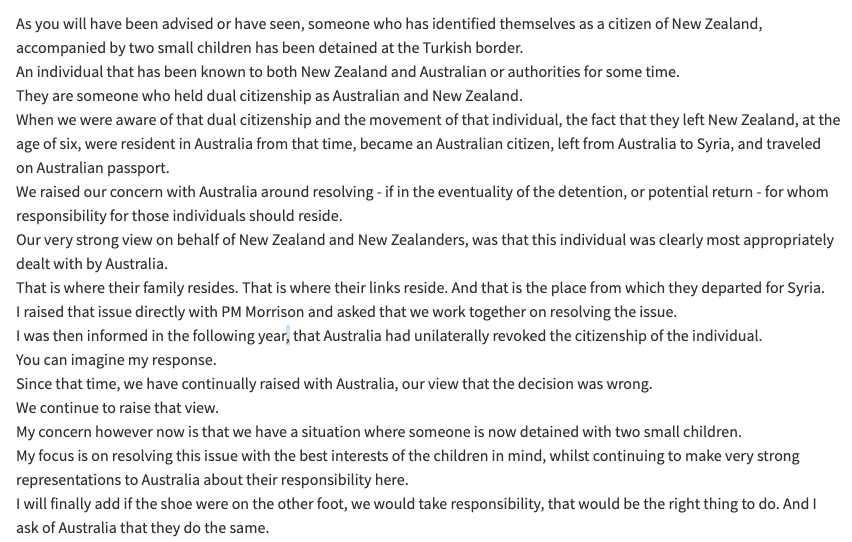 As you will have been advised or have seen, someone who has identified themselves as a citizen of New Zealand, accompanied by two small children has been detained at the Turkish border.
An individual that has been known to both New Zealand and Australian or authorities for some time.
They are someone who held dual citizenship as Australian and New Zealand.
When we were aware of that dual citizenship and the movement of that individual, the fact that they left New Zealand, at the age of six, were resident in Australia from that time, became an Australian citizen, left from Australia to Syria, and traveled on Australian passport.
We raised our concern with Australia around resolving - if in the eventuality of the detention, or potential return - for whom responsibility for those individuals should reside.
Our very strong view on behalf of New Zealand and New Zealanders, was that this individual was clearly most appropriately dealt with by Australia.
That is where their family resides. That is where their links reside. And that is the place from which they departed for Syria.
I raised that issue directly with PM Morrison and asked that we work together on resolving the issue.
I was then informed in the following year, that Australia had unilaterally revoked the citizenship of the individual.
You can imagine my response.
Since that time, we have continually raised with Australia, our view that the decision was wrong.
We continue to raise that view.
My concern however now is that we have a situation where someone is now detained with two small children.
My focus is on resolving this issue with the best interests of the children in mind, whilst continuing to make very strong representations to Australia about their responsibility here.
I will finally add if the shoe were on the other foot, we would take responsibility, that would be the right thing to do. And I ask of Australia that they do the same.